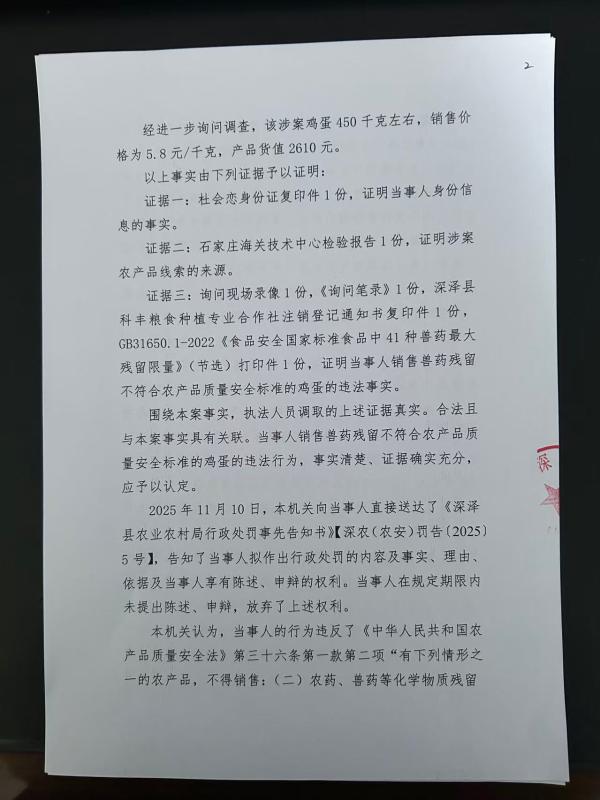 2

经进一步询问调查，该涉案鸡蛋450千克左右，销售价格为5.8元/千克，产品货值2610元。

以上事实由下列证据予以证明：

证据一：杜会恋身份证复印件1份，证明当事人身份信息的事实。

证据二：石家庄海关技术中心检验报告1份，证明涉案农产品线索的来源。

证据三：询问现场录像1份，《询问笔录》1份，深泽县科丰粮食种植专业合作社注销登记通知书复印件1份，GB31650.1-2022《食品安全国家标准食品中41种兽药最大残留限量》（节选）打印件1份，证明当事人销售兽药残留不符合农产品质量安全标准的鸡蛋的违法事实。

围绕本案事实，执法人员调取的上述证据真实。合法且与本案事实具有关联。当事人销售兽药残留不符合农产品质量安全标准的鸡蛋的违法行为，事实清楚、证据确实充分，应予以认定。

2025年11月10日，本机关向当事人直接送达了《深泽县农业农村局行政处罚事先告知书》【深农（农安）罚告（2025）5号】，告知了当事人拟作出行政处罚的内容及事实、理由、依据及当事人享有陈述、申辩的权利。当事人在规定期限内未提出陈述、申辩，放弃了上述权利。

本机关认为，当事人的行为违反了《中华人民共和国农产品质量安全法》第三十六条第一款第二项“有下列情形之一的农产品，不得销售：（二）农药、兽药等化学物质残留

深